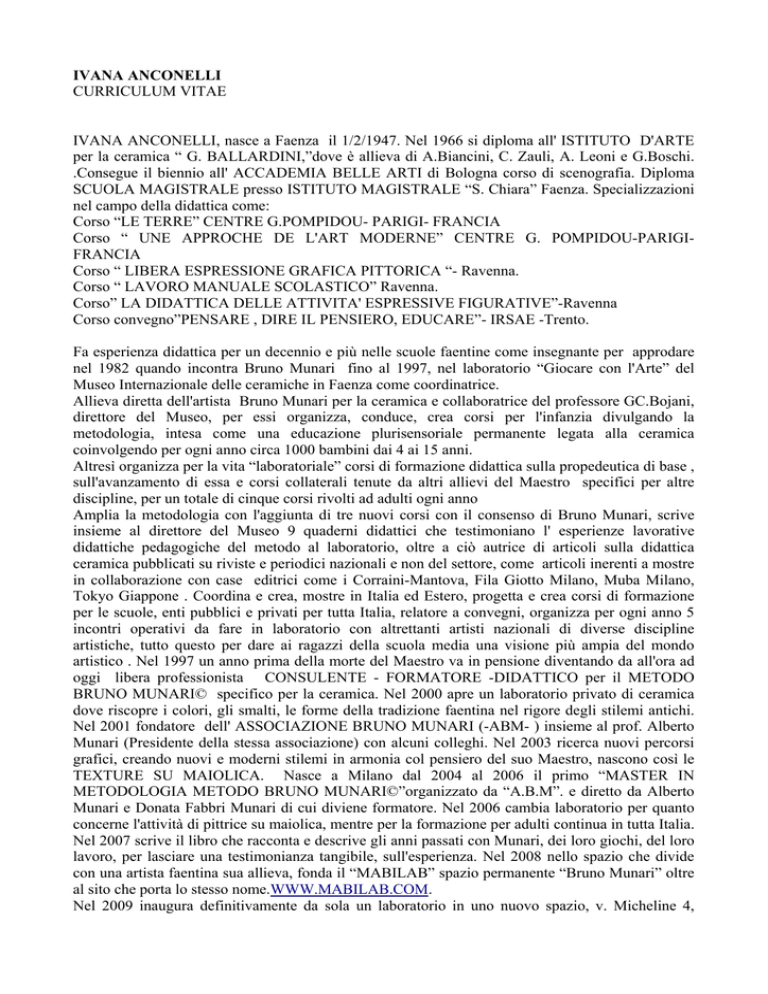 IVANA ANCONELLI
CURRICULUM VITAE

IVANA ANCONELLI, nasce a Faenza il 1/2/1947. Nel 1966 si diploma all' ISTITUTO D'ARTE per la ceramica " G. BALLARDINI,"dove è allieva di A.Biancini, C. Zauli, A. Leoni e G.Boschi. .Consegue il biennio all' ACCADEMIA BELLE ARTI di Bologna corso di scenografia. Diploma SCUOLA MAGISTRALE presso ISTITUTO MAGISTRALE "S. Chiara" Faenza. Specializzazioni nel campo della didattica come:
Corso "LE TERRE" CENTRE G.POMPIDOU- PARIGI- FRANCIA
Corso " UNE APPROCHE DE L'ART MODERNE" CENTRE G. POMPIDOU-PARIGI-FRANCIA
Corso " LIBERA ESPRESSIONE GRAFICA PITTORICA "- Ravenna.
Corso " LAVORO MANUALE SCOLASTICO" Ravenna.
Corso" LA DIDATTICA DELLE ATTIVITA' ESPRESSIVE FIGURATIVE"-Ravenna
Corso convegno"PENSARE , DIRE IL PENSIERO, EDUCARE"- IRSAE -Trento.

Fa esperienza didattica per un decennio e più nelle scuole faentine come insegnante per approdare nel 1982 quando incontra Bruno Munari fino al 1997, nel laboratorio "Giocare con l'Arte" del Museo Internazionale delle ceramiche in Faenza come coordinatrice.
Allieva diretta dell'artista Bruno Munari per la ceramica e collaboratrice del professore GC.Bojani, direttore del Museo, per essi organizza, conduce, crea corsi per l'infanzia divulgando la metodologia, intesa come una educazione plurisensoriale permanente legata alla ceramica coinvolgendo per ogni anno circa 1000 bambini dai 4 ai 15 anni.
Altresì organizza per la vita "laboratoriale" corsi di formazione didattica sulla propedeutica di base , sull'avanzamento di essa e corsi collaterali tenute da altri allievi del Maestro specifici per altre discipline, per un totale di cinque corsi rivolti ad adulti ogni anno
Amplia la metodologia con l'aggiunta di tre nuovi corsi con il consenso di Bruno Munari, scrive insieme al direttore del Museo 9 quaderni didattici che testimoniano l' esperienze lavorative didattiche pedagogiche del metodo al laboratorio, oltre a ciò autrice di articoli sulla didattica ceramica pubblicati su riviste e periodici nazionali e non del settore, come articoli inerenti a mostre in collaborazione con case editrici come i Corraini-Mantova, Fila Giotto Milano, Muba Milano, Tokyo Giappone . Coordina e crea, mostre in Italia ed Estero, progetta e crea corsi di formazione per le scuole, enti pubblici e privati per tutta Italia, relatore a convegni, organizza per ogni anno 5 incontri operativi da fare in laboratorio con altrettanti artisti nazionali di diverse discipline artistiche, tutto questo per dare ai ragazzi della scuola media una visione più ampia del mondo artistico . Nel 1997 un anno prima della morte del Maestro va in pensione diventando da all'ora ad oggi libera professionista CONSULENTE - FORMATORE -DIDATTICO per il METODO BRUNO MUNARI© specifico per la ceramica. Nel 2000 apre un laboratorio privato di ceramica dove riscopre i colori, gli smalti, le forme della tradizione faentina nel rigore degli stilemi antichi. Nel 2001 fondatore dell' ASSOCIAZIONE BRUNO MUNARI (-ABM- ) insieme al prof. Alberto Munari (Presidente della stessa associazione) con alcuni colleghi. Nel 2003 ricerca nuovi percorsi grafici, creando nuovi e moderni stilemi in armonia col pensiero del suo Maestro, nascono così le TEXTURE SU MAIOLICA. Nasce a Milano dal 2004 al 2006 il primo "MASTER IN METODOLOGIA METODO BRUNO MUNARI©"organizzato da "A.B.M". e diretto da Alberto Munari e Donata Fabbri Munari di cui diviene formatore. Nel 2006 cambia laboratorio per quanto concerne l'attività di pittrice su maiolica, mentre per la formazione per adulti continua in tutta Italia. Nel 2007 scrive il libro che racconta e descrive gli anni passati con Munari, dei loro giochi, del loro lavoro, per lasciare una testimonianza tangibile, sull'esperienza. Nel 2008 nello spazio che divide con una artista faentina sua allieva, fonda il "MABILAB" spazio permanente "Bruno Munari" oltre al sito che porta lo stesso nome.WWW.MABILAB.COM.
Nel 2009 inaugura definitivamente da sola un laboratorio in uno nuovo spazio, v. Micheline 4,